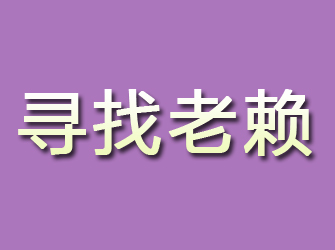 寻找老赖